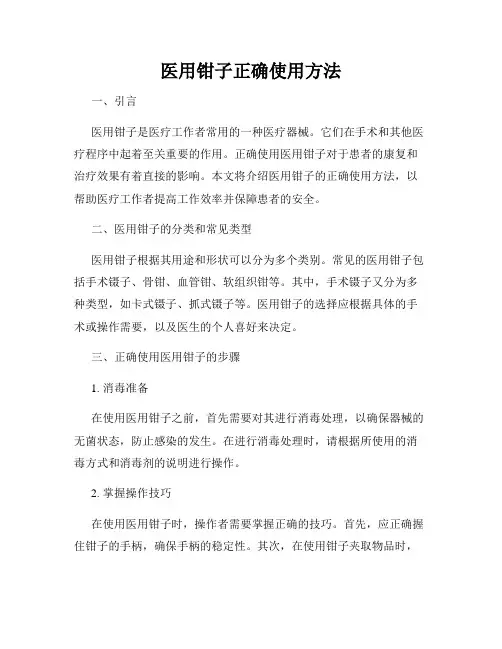 医用钳子正确使用方法

一、引言

医用钳子是医疗工作者常用的一种医疗器械。它们在手术和其他医疗程序中起着至关重要的作用。正确使用医用钳子对于患者的康复和治疗效果有着直接的影响。本文将介绍医用钳子的正确使用方法，以帮助医疗工作者提高工作效率并保障患者的安全。

二、医用钳子的分类和常见类型

医用钳子根据其用途和形状可以分为多个类别。常见的医用钳子包括手术镊子、骨钳、血管钳、软组织钳等。其中，手术镊子又分为多种类型，如卡式镊子、抓式镊子等。医用钳子的选择应根据具体的手术或操作需要，以及医生的个人喜好来决定。

三、正确使用医用钳子的步骤

1. 消毒准备

在使用医用钳子之前，首先需要对其进行消毒处理，以确保器械的无菌状态，防止感染的发生。在进行消毒处理时，请根据所使用的消毒方式和消毒剂的说明进行操作。

2. 掌握操作技巧

在使用医用钳子时，操作者需要掌握正确的技巧。首先，应正确握住钳子的手柄，确保手柄的稳定性。其次，在使用钳子夹取物品时，